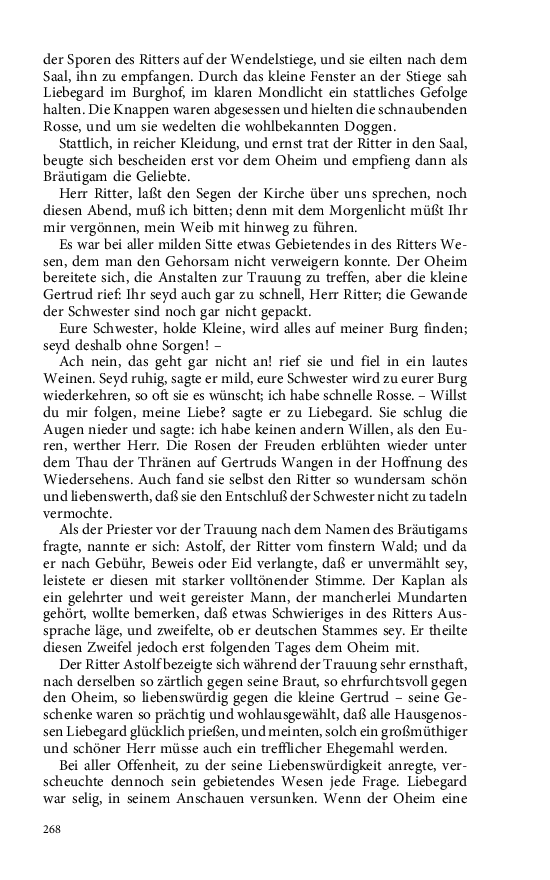 der Sporen des Ritters auf der Wendelstiege, und sie eilten nach dem Saal, ihn zu empfangen. Durch das kleine Fenster an der Stiege sah Liebegard im Burghof, im klaren Mondlicht ein stattliches Gefolge halten. Die Knappen waren abgesessen und hielten die schnaubenden Rosse, und um sie wedelten die wohlbekannten Doggen.

Stattlich, in reicher Kleidung, und ernst trat der Ritter in den Saal, beugte sich bescheiden erst vor dem Oheim und empfieng dann als Bräutigam die Geliebte.

Herr Ritter, laßt den Segen der Kirche über uns sprechen, noch diesen Abend, muß ich bitten; denn mit dem Morgenlicht müßt Ihr mir vergönnen, mein Weib mit hinweg zu führen.

Es war bei aller milden Sitte etwas Gebietendes in des Ritters Wesen, dem man den Gehorsam nicht verweigern konnte. Der Oheim bereitete sich, die Anstalten zur Trauung zu treffen, aber die kleine Gertrud rief: Ihr seyd auch gar zu schnell, Herr Ritter; die Gewande der Schwester sind noch gar nicht gepackt.

Eure Schwester, holde Kleine, wird alles auf meiner Burg finden; seyd deshalb ohne Sorgen! –

Ach nein, das geht gar nicht an! rief sie und fiel in ein lautes Weinen. Seyd ruhig, sagte er mild, eure Schwester wird zu eurer Burg wiederkehren, so oft sie es wünscht; ich habe schnelle Rosse. – Willst du mir folgen, meine Liebe? sagte er zu Liebegard. Sie schlug die Augen nieder und sagte: ich habe keinen andern Willen, als den Euren, werther Herr. Die Rosen der Freuden erblühten wieder unter dem Thau der Thränen auf Gertruds Wangen in der Hoffnung des Wiedersehens. Auch fand sie selbst den Ritter so wundersam schön und liebenswerth, daß sie den Entschluß der Schwester nicht zu tadeln vermochte.

Als der Priester vor der Trauung nach dem Namen des Bräutigams fragte, nannte er sich: Astolf, der Ritter vom finstern Wald; und da er nach Gebühr, Beweis oder Eid verlangte, daß er unvermählt sey, leistete er diesen mit starker volltönender Stimme. Der Kaplan als ein gelehrter und weit gereister Mann, der mancherlei Mundarten gehört, wollte bemerken, daß etwas Schwieriges in des Ritters Aussprache läge, und zweifelte, ob er deutschen Stammes sey. Er theilte diesen Zweifel jedoch erst folgenden Tages dem Oheim mit.

Der Ritter Astolf bezeigte sich während der Trauung sehr ernsthaft, nach derselben so zärtlich gegen seine Braut, so ehrfurchtsvoll gegen den Oheim, so liebenswürdig gegen die kleine Gertrud – seine Geschenke waren so prächtig und wohlausgewählt, daß alle Hausgenossen Liebegard glücklich prießen, und meinten, solch ein großmüthiger und schöner Herr müsse auch ein trefflicher Ehegemahl werden.

Bei aller Offenheit, zu der seine Liebenswürdigkeit anregte, verscheuchte dennoch sein gebietendes Wesen jede Frage. Liebegard war selig, in seinem Anschauen versunken. Wenn der Oheim eine

268